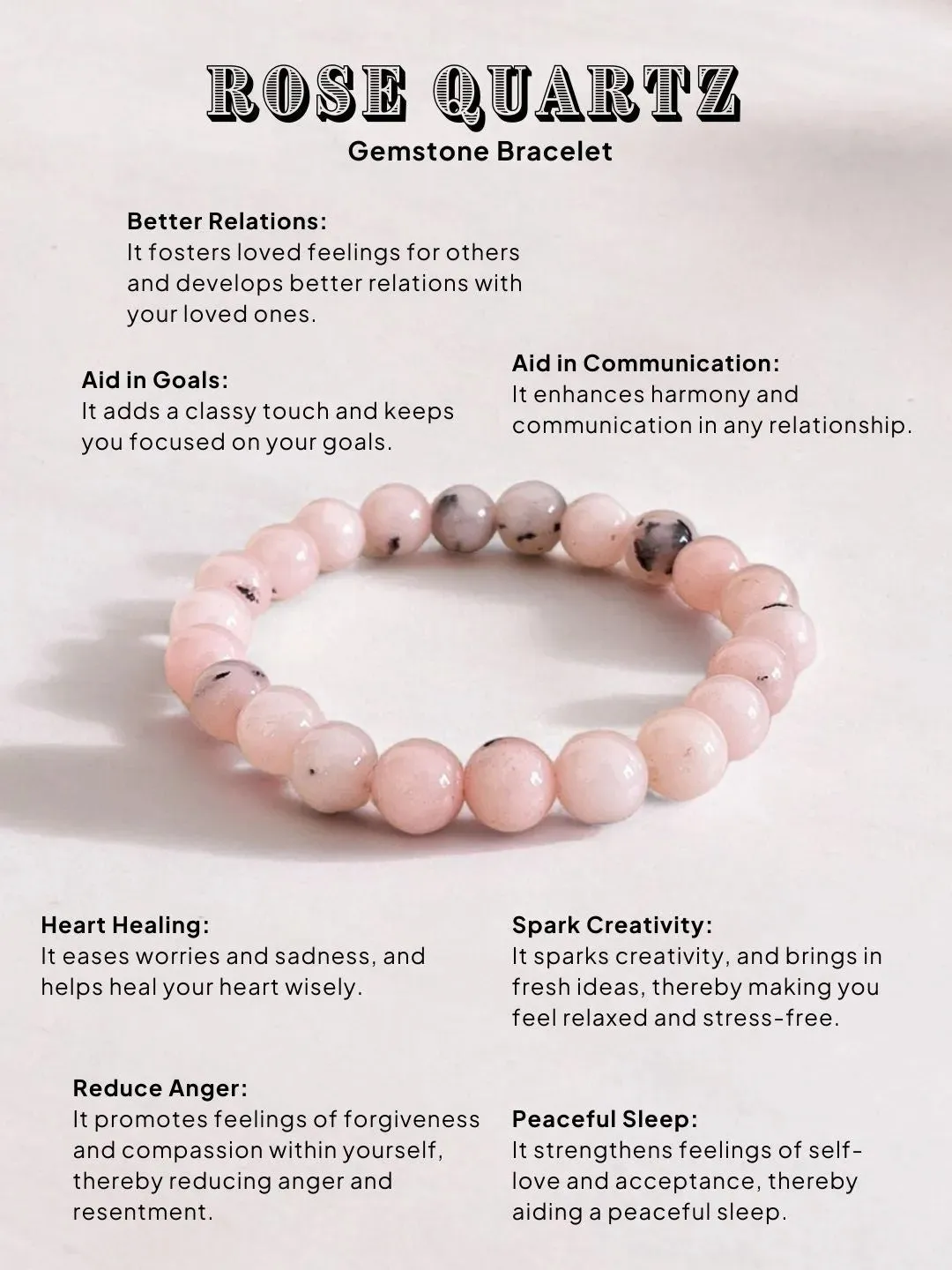 ROSE QUARTZ
Gemstone Bracelet

Better Relations:
It fosters loved feelings for others and develops better relations with your loved ones.

Aid in Goals:
It adds a classy touch and keeps you focused on your goals.

Aid in Communication:
It enhances harmony and communication in any relationship.

Heart Healing:
It eases worries and sadness, and helps heal your heart wisely.

Spark Creativity:
It sparks creativity, and brings in fresh ideas, thereby making you feel relaxed and stress-free.

Reduce Anger:
It promotes feelings of forgiveness and compassion within yourself, thereby reducing anger and resentment.

Peaceful Sleep:
It strengthens feelings of self-love and acceptance, thereby aiding a peaceful sleep.